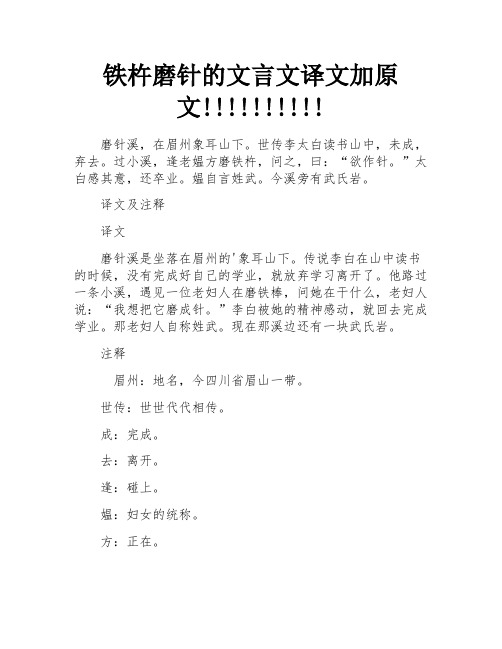 铁杵磨针的文言文译文加原文!!!!!!!!!!

磨针溪，在眉州象耳山下。世传李太白读书山中，未成，弃去。过小溪，逢老媪方磨铁杵，问之，曰：“欲作针。”太白感其意，还卒业。媪自言姓武。今溪旁有武氏岩。

译文及注释

译文

磨针溪是坐落在眉州的'象耳山下。传说李白在山中读书的时候，没有完成好自己的学业，就放弃学习离开了。他路过一条小溪，遇见一位老妇人在磨铁棒，问她在干什么，老妇人说：“我想把它磨成针。”李白被她的精神感动，就回去完成学业。那老妇人自称姓武。现在那溪边还有一块武氏岩。

注释

眉州：地名，今四川省眉山一带。

世传：世世代代相传。

成：完成。

去：离开。

逢：碰上。

媪：妇女的统称。

方：正在。